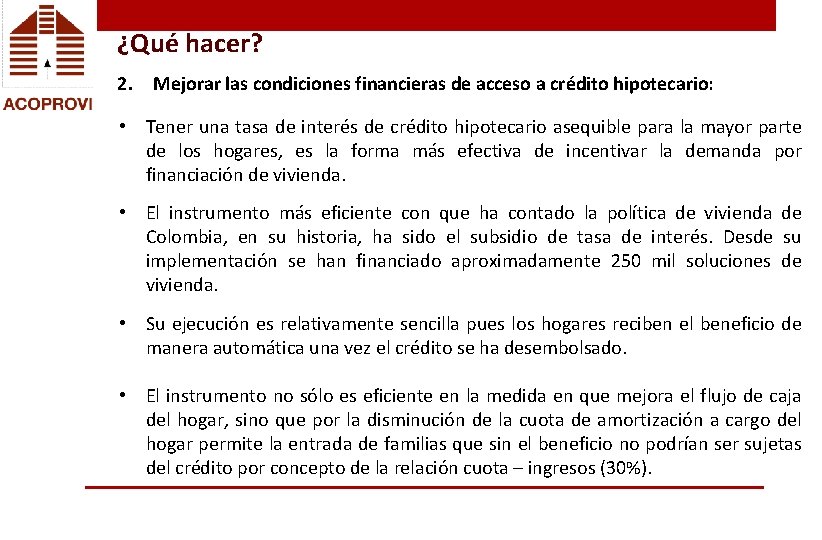 ACOPROVI

¿Qué hacer?

2. Mejorar las condiciones financieras de acceso a crédito hipotecario:

• Tener una tasa de interés de crédito hipotecario asequible para la mayor parte de los hogares, es la forma más efectiva de incentivar la demanda por financiación de vivienda.

• El instrumento más eficiente con que ha contado la política de vivienda de Colombia, en su historia, ha sido el subsidio de tasa de interés. Desde su implementación se han financiado aproximadamente 250 mil soluciones de vivienda.

• Su ejecución es relativamente sencilla pues los hogares reciben el beneficio de manera automática una vez el crédito se ha desembolsado.

• El instrumento no sólo es eficiente en la medida en que mejora el flujo de caja del hogar, sino que por la disminución de la cuota de amortización a cargo del hogar permite la entrada de familias que sin el beneficio no podrían ser sujetas del crédito por concepto de la relación cuota – ingresos (30%).